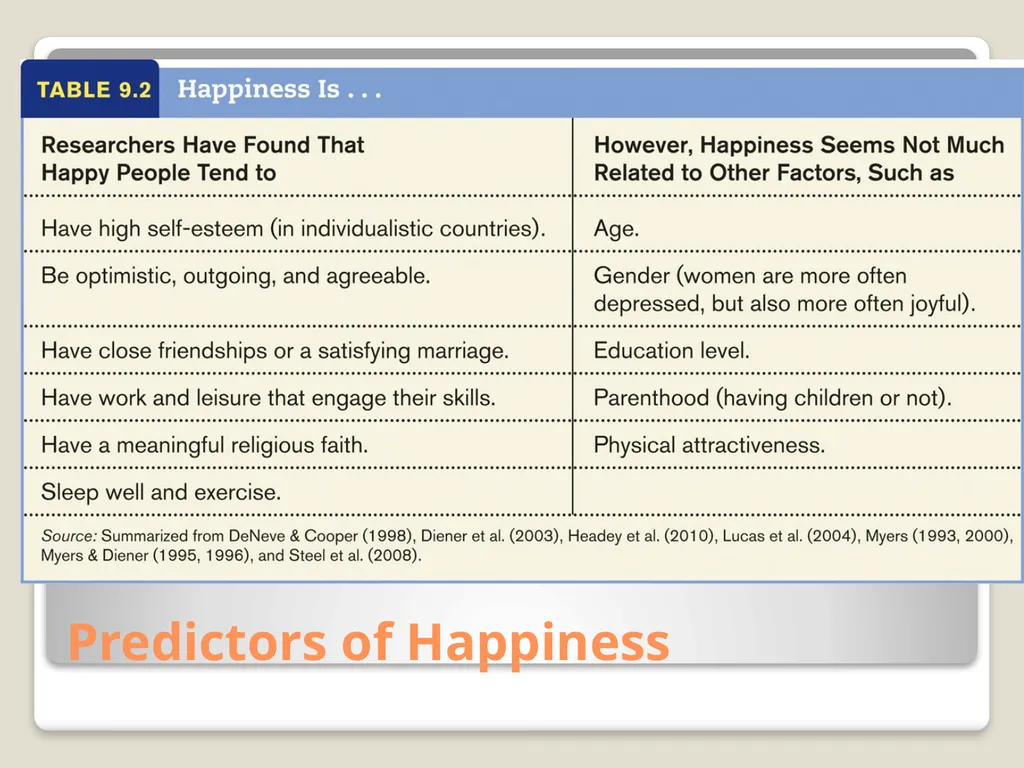 TABLE 9.2 Happiness Is . . .

| Researchers Have Found That Happy People Tend to | However, Happiness Seems Not Much Related to Other Factors, Such as |
|---|---|
| Have high self-esteem (in individualistic countries). | Age. |
| Be optimistic, outgoing, and agreeable. | Gender (women are more often depressed, but also more often joyful). |
| Have close friendships or a satisfying marriage. | Education level. |
| Have work and leisure that engage their skills. | Parenthood (having children or not). |
| Have a meaningful religious faith. | Physical attractiveness. |
| Sleep well and exercise. | |

Source: Summarized from DeNeve & Cooper (1998), Diener et al. (2003), Headey et al. (2010), Lucas et al. (2004), Myers (1993, 2000), Myers & Diener (1995, 1996), and Steel et al. (2008).

Predictors of Happiness